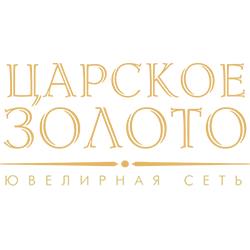 ЦАРСКОЕ
ЗОЛОТО

ЮВЕЛИРНАЯ СЕТЬ